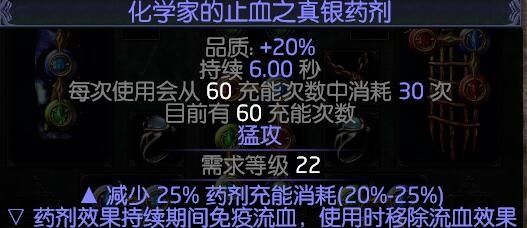 化学家的止血之真银药剂

品质: +20%
持续 6.00 秒
每次使用会从 60 充能次数中消耗 30 次
目前有 60 充能次数
猛攻

需求等级 22

▲ 减少 25% 药剂充能消耗(20%-25%)
▽ 药剂效果持续期间免疫流血，使用时移除流血效果